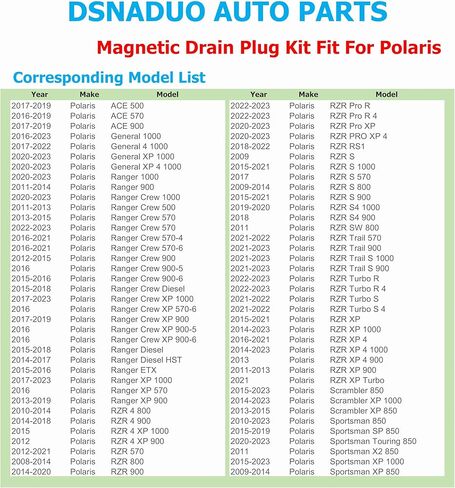 DSNADUO AUTO PARTS

Magnetic Drain Plug Kit Fit For Polaris

Corresponding Model List

| Year | Make | Model |
|---|---|---|
| 2017-2019 | Polaris | ACE 500 |
| 2016-2019 | Polaris | ACE 570 |
| 2017-2019 | Polaris | ACE 900 |
| 2016-2023 | Polaris | General 1000 |
| 2017-2022 | Polaris | General 4 1000 |
| 2020-2023 | Polaris | General XP 1000 |
| 2020-2023 | Polaris | General XP 4 1000 |
| 2020-2023 | Polaris | Ranger 1000 |
| 2011-2014 | Polaris | Ranger 900 |
| 2020-2023 | Polaris | Ranger Crew 1000 |
| 2011-2013 | Polaris | Ranger Crew 500 |
| 2013-2015 | Polaris | Ranger Crew 570 |
| 2022-2023 | Polaris | Ranger Crew 570 |
| 2016-2021 | Polaris | Ranger Crew 570-4 |
| 2016-2021 | Polaris | Ranger Crew 570-6 |
| 2012-2015 | Polaris | Ranger Crew 900 |
| 2016 | Polaris | Ranger Crew 900-5 |
| 2015-2016 | Polaris | Ranger Crew 900-6 |
| 2015-2018 | Polaris | Ranger Crew Diesel |
| 2017-2023 | Polaris | Ranger Crew XP 1000 |
| 2016 | Polaris | Ranger Crew XP 570-6 |
| 2017-2019 | Polaris | Ranger Crew XP 900 |
| 2016 | Polaris | Ranger Crew XP 900-5 |
| 2016 | Polaris | Ranger Crew XP 900-6 |
| 2015-2018 | Polaris | Ranger Diesel |
| 2014-2017 | Polaris | Ranger Diesel HST |
| 2015-2016 | Polaris | Ranger ETX |
| 2017-2023 | Polaris | Ranger XP 1000 |
| 2016 | Polaris | Ranger XP 570 |
| 2013-2019 | Polaris | Ranger XP 900 |
| 2010-2014 | Polaris | RZR 4 800 |
| 2014-2018 | Polaris | RZR 4 900 |
| 2015 | Polaris | RZR 4 XP 1000 |
| 2012 | Polaris | RZR 4 XP 900 |
| 2012-2021 | Polaris | RZR 570 |
| 2008-2014 | Polaris | RZR 800 |
| 2014-2020 | Polaris | RZR 900 |

| Year | Make | Model |
|---|---|---|
| 2022-2023 | Polaris | RZR Pro R |
| 2022-2023 | Polaris | RZR Pro R 4 |
| 2020-2023 | Polaris | RZR Pro XP |
| 2020-2023 | Polaris | RZR PRO XP 4 |
| 2018-2022 | Polaris | RZR RS1 |
| 2009 | Polaris | RZR S |
| 2015-2021 | Polaris | RZR S 1000 |
| 2017 | Polaris | RZR S 570 |
| 2009-2014 | Polaris | RZR S 800 |
| 2015-2021 | Polaris | RZR S 900 |
| 2019-2020 | Polaris | RZR S4 1000 |
| 2018 | Polaris | RZR S4 900 |
| 2011 | Polaris | RZR SW 800 |
| 2021-2022 | Polaris | RZR Trail 570 |
| 2021-2023 | Polaris | RZR Trail 900 |
| 2021-2023 | Polaris | RZR Trail S 1000 |
| 2021-2023 | Polaris | RZR Trail S 900 |
| 2022-2023 | Polaris | RZR Turbo R |
| 2022-2023 | Polaris | RZR Turbo R 4 |
| 2021-2022 | Polaris | RZR Turbo S |
| 2021-2022 | Polaris | RZR Turbo S 4 |
| 2015-2021 | Polaris | RZR XP |
| 2014-2023 | Polaris | RZR XP 1000 |
| 2016-2021 | Polaris | RZR XP 4 |
| 2014-2023 | Polaris | RZR XP 4 1000 |
| 2013 | Polaris | RZR XP 4 900 |
| 2011-2013 | Polaris | RZR XP 900 |
| 2021 | Polaris | RZR XP Turbo |
| 2015-2023 | Polaris | Scrambler 850 |
| 2014-2023 | Polaris | Scrambler XP 1000 |
| 2013-2015 | Polaris | Scrambler XP 850 |
| 2010-2023 | Polaris | Sportsman 850 |
| 2015-2019 | Polaris | Sportsman SP 850 |
| 2020-2023 | Polaris | Sportsman Touring 850 |
| 2011 | Polaris | Sportsman X2 850 |
| 2015-2023 | Polaris | Sportsman XP 1000 |
| 2009-2014 | Polaris | Sportsman XP 850 |